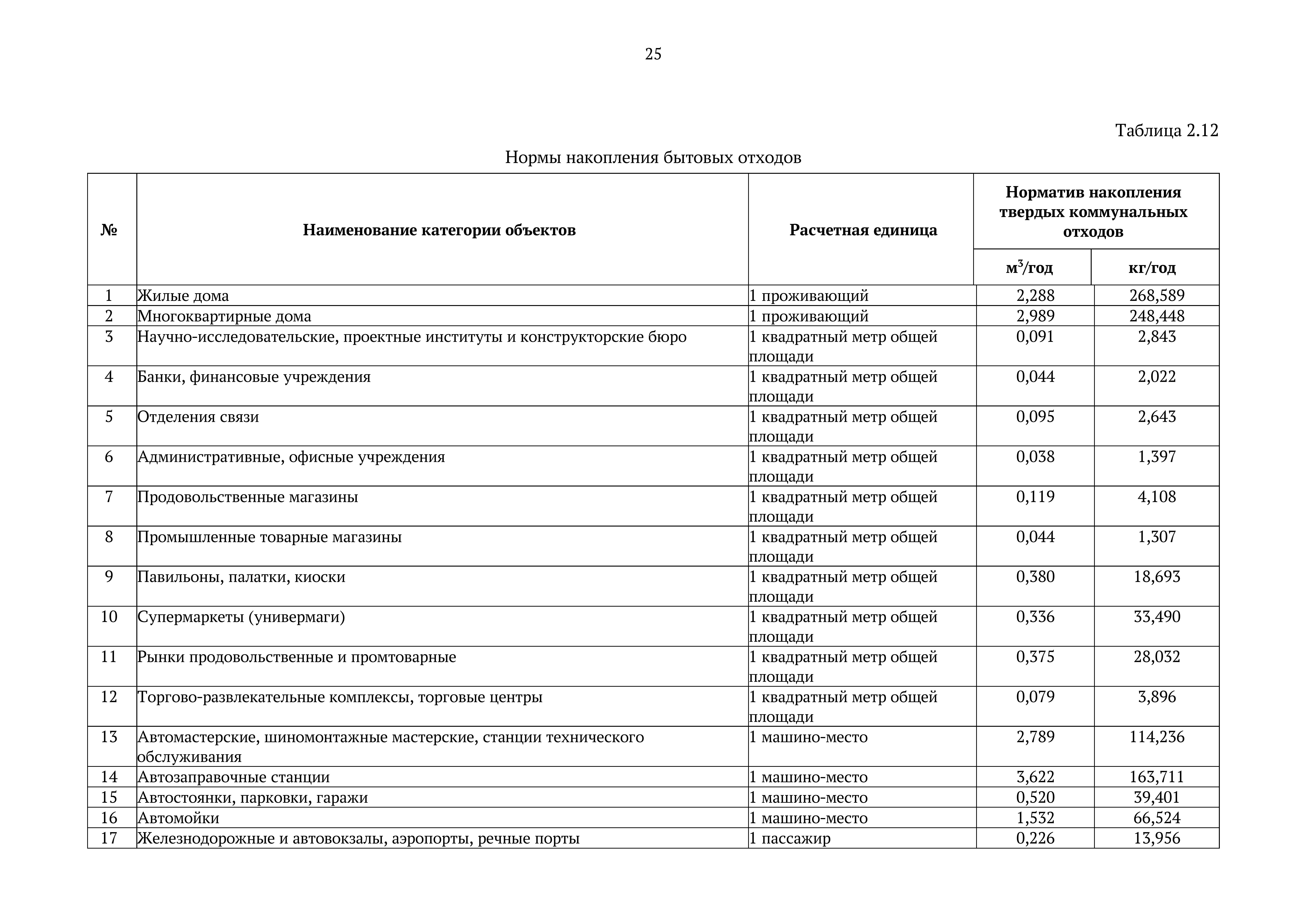 25

Таблица 2.12

Нормы накопления бытовых отходов

| № | Наименование категории объектов | Расчетная единица | Норматив накопления твердых коммунальных отходов $м^3$/год | Норматив накопления твердых коммунальных отходов кг/год |
|---|---|---|---|---|
| 1 | Жилые дома | 1 проживающий | 2,288 | 268,589 |
| 2 | Многоквартирные дома | 1 проживающий | 2,989 | 248,448 |
| 3 | Научно-исследовательские, проектные институты и конструкторские бюро | 1 квадратный метр общей площади | 0,091 | 2,843 |
| 4 | Банки, финансовые учреждения | 1 квадратный метр общей площади | 0,044 | 2,022 |
| 5 | Отделения связи | 1 квадратный метр общей площади | 0,095 | 2,643 |
| 6 | Административные, офисные учреждения | 1 квадратный метр общей площади | 0,038 | 1,397 |
| 7 | Продовольственные магазины | 1 квадратный метр общей площади | 0,119 | 4,108 |
| 8 | Промышленные товарные магазины | 1 квадратный метр общей площади | 0,044 | 1,307 |
| 9 | Павильоны, палатки, киоски | 1 квадратный метр общей площади | 0,380 | 18,693 |
| 10 | Супермаркеты (универмаги) | 1 квадратный метр общей площади | 0,336 | 33,490 |
| 11 | Рынки продовольственные и промтоварные | 1 квадратный метр общей площади | 0,375 | 28,032 |
| 12 | Торгово-развлекательные комплексы, торговые центры | 1 квадратный метр общей площади | 0,079 | 3,896 |
| 13 | Автомастерские, шиномонтажные мастерские, станции технического обслуживания | 1 машино-место | 2,789 | 114,236 |
| 14 | Автозаправочные станции | 1 машино-место | 3,622 | 163,711 |
| 15 | Автостоянки, парковки, гаражи | 1 машино-место | 0,520 | 39,401 |
| 16 | Автомойки | 1 машино-место | 1,532 | 66,524 |
| 17 | Железнодорожные и автовокзалы, аэропорты, речные порты | 1 пассажир | 0,226 | 13,956 |